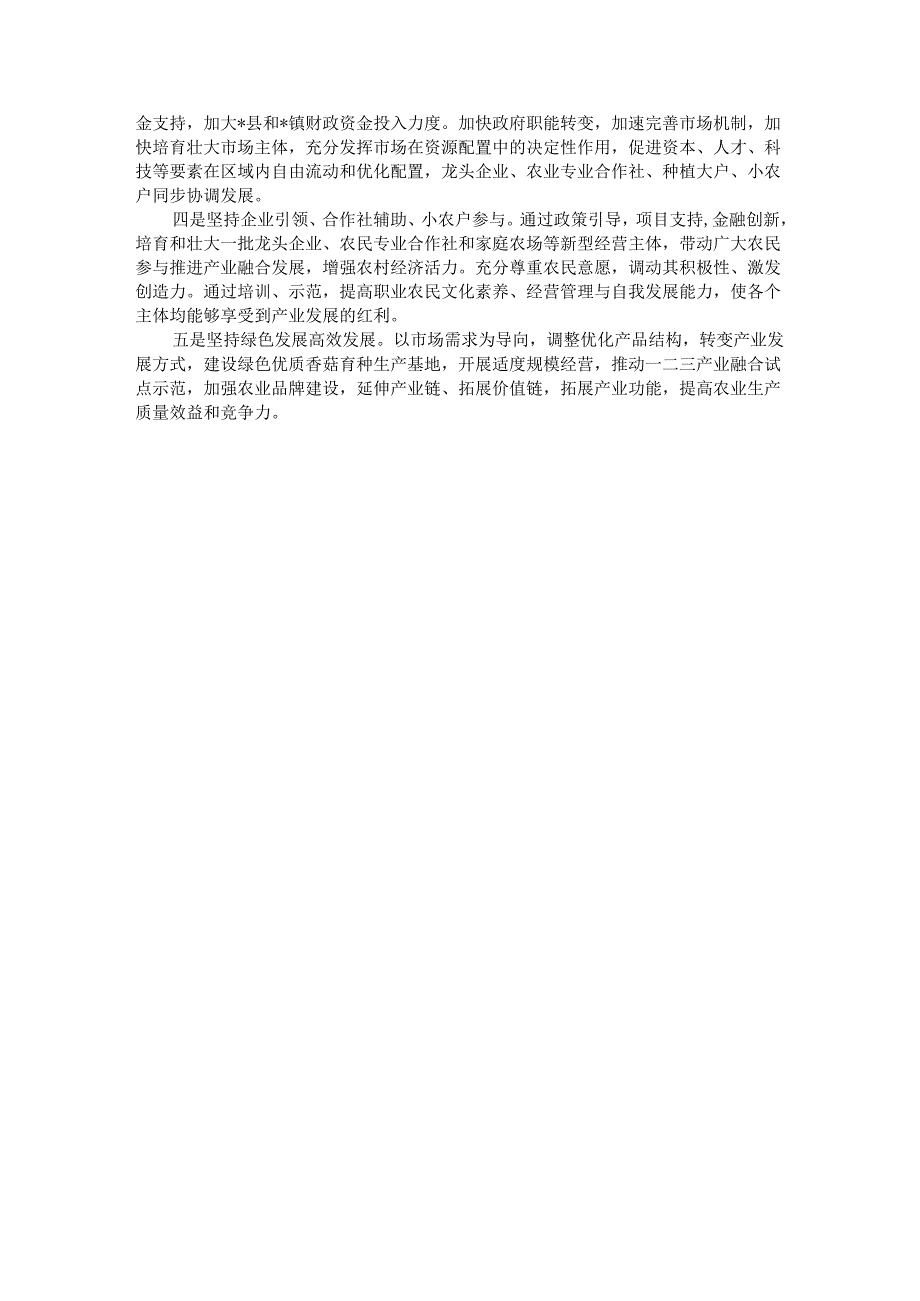 金支持，加大*县和*镇财政资金投入力度。加快政府职能转变，加速完善市场机制，加快培育壮大市场主体，充分发挥市场在资源配置中的决定性作用，促进资本、人才、科技等要素在区域内自由流动和优化配置，龙头企业、农业专业合作社、种植大户、小农户同步协调发展。

四是坚持企业引领、合作社辅助、小农户参与。通过政策引导，项目支持，金融创新，培育和壮大一批龙头企业、农民专业合作社和家庭农场等新型经营主体，带动广大农民参与推进产业融合发展，增强农村经济活力。充分尊重农民意愿，调动其积极性、激发创造力。通过培训、示范，提高职业农民文化素养、经营管理与自我发展能力，使各个主体均能够享受到产业发展的红利。

五是坚持绿色发展高效发展。以市场需求为导向，调整优化产品结构，转变产业发展方式，建设绿色优质香菇育种生产基地，开展适度规模经营，推动一二三产业融合试点示范，加强农业品牌建设，延伸产业链、拓展价值链，拓展产业功能，提高农业生产质量效益和竞争力。